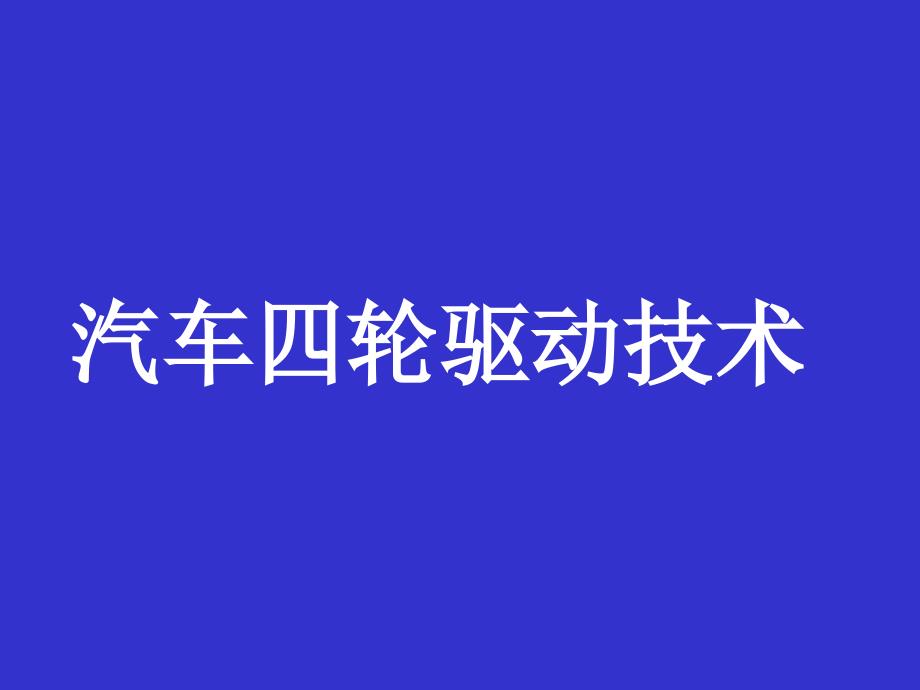 汽车四轮驱动技术